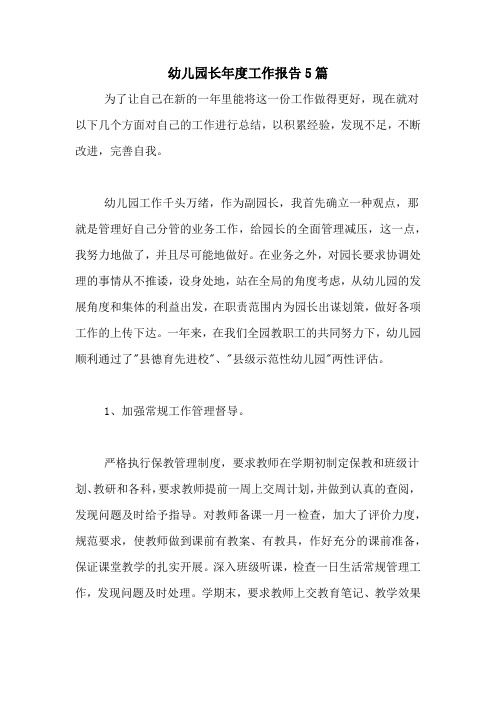 幼儿园长年度工作报告5篇

为了让自己在新的一年里能将这一份工作做得更好，现在就对以下几个方面对自己的工作进行总结，以积累经验，发现不足，不断改进，完善自我。

幼儿园工作千头万绪，作为副园长，我首先确立一种观点，那就是管理好自己分管的业务工作，给园长的全面管理减压，这一点，我努力地做了，并且尽可能地做好。在业务之外，对园长要求协调处理的事情从不推诿，设身处地，站在全局的角度考虑，从幼儿园的发展角度和集体的利益出发，在职责范围内为园长出谋划策，做好各项工作的上传下达。一年来，在我们全园教职工的共同努力下，幼儿园顺利通过了"县德育先进校"、"县级示范性幼儿园"两性评估。

1、加强常规工作管理督导。

严格执行保教管理制度，要求教师在学期初制定保教和班级计划、教研和各科，要求教师提前一周上交周计划，并做到认真的查阅，发现问题及时给予指导。对教师备课一月一检查，加大了评价力度，规范要求，使教师做到课前有教案、有教具，作好充分的课前准备，保证课堂教学的扎实开展。深入班级听课，检查一日生活常规管理工作，发现问题及时处理。学期末，要求教师上交教育笔记、教学效果